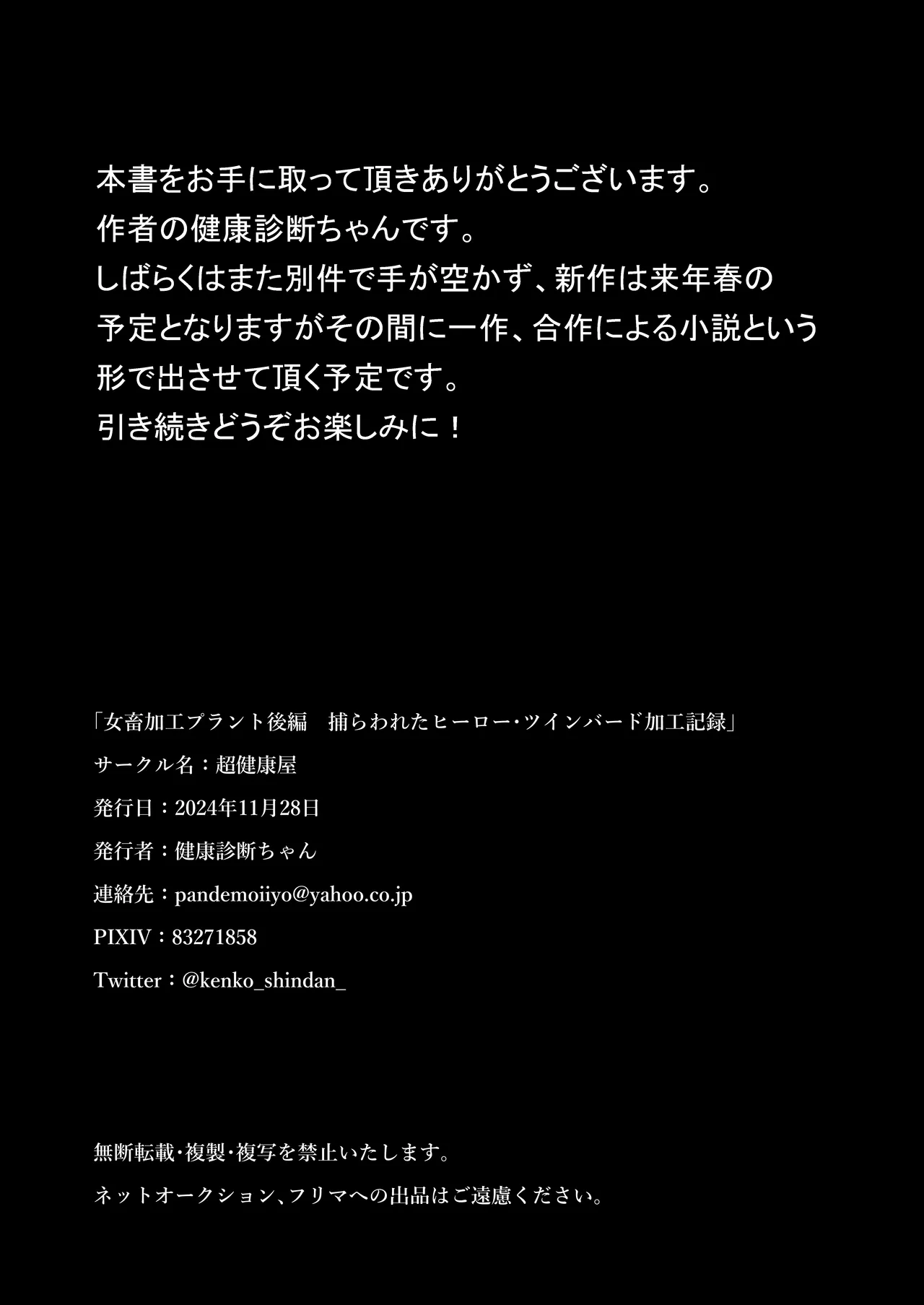 本書をお手に取って頂きありがとうございます。
作者の健康診断ちゃんです。
しばらくはまた別件で手が空かず、新作は来年春の予定となりますがその間に一作、合作による小説という形で出させて頂く予定です。
引き続きどうぞお楽しみに！

「女畜加工プラント後編　捕らわれたヒーロー・ツインバード加工記録」
サークル名：超健康屋
発行日：2024年11月28日
発行者：健康診断ちゃん
連絡先：pandemoiiyo@yahoo.co.jp
PIXIV：83271858
Twitter：@kenko_shindan_

無断転載・複製・複写を禁止いたします。
ネットオークション、フリマへの出品はご遠慮ください。